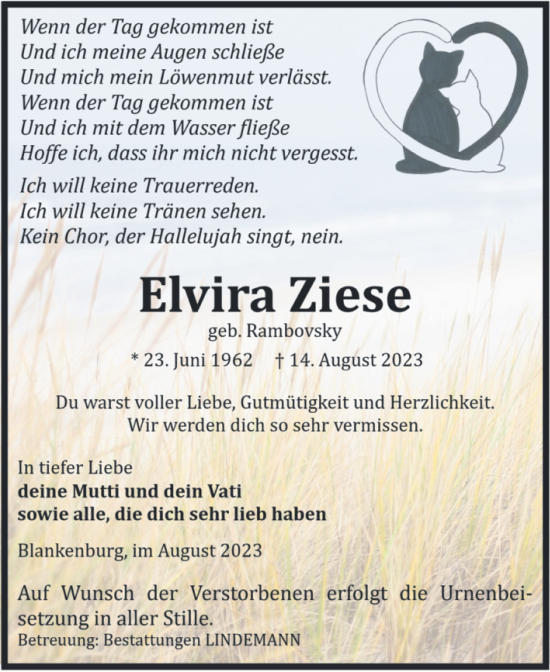 Wenn der Tag gekommen ist
Und ich meine Augen schließe
Und mich mein Löwenmut verlässt.
Wenn der Tag gekommen ist
Und ich mit dem Wasser fließe
Hoffe ich, dass ihr mich nicht vergesst.

Ich will keine Trauerreden.
Ich will keine Tränen sehen.
Kein Chor, der Hallelujah singt, nein.

Elvira Ziese
geb. Rambovsky
* 23. Juni 1962 † 14. August 2023

Du warst voller Liebe, Gutmütigkeit und Herzlichkeit.
Wir werden dich so sehr vermissen.

In tiefer Liebe
deine Mutti und dein Vati
sowie alle, die dich sehr lieb haben

Blankenburg, im August 2023

Auf Wunsch der Verstorbenen erfolgt die Urnenbeisetzung in aller Stille.
Betreuung: Bestattungen LINDEMANN